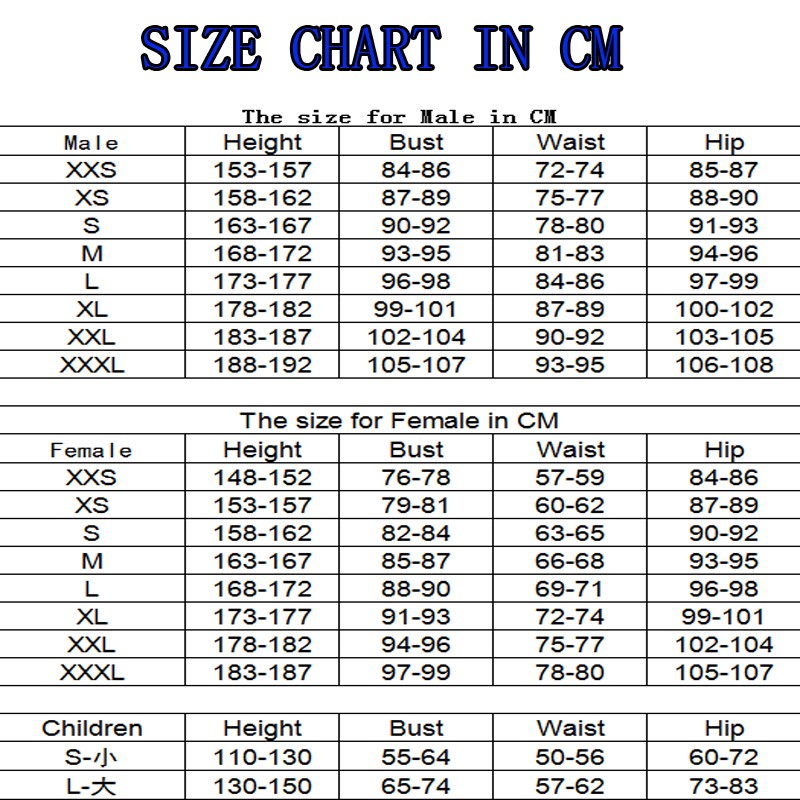 SIZE CHART IN CM

The size for Male in CM

| Male | Height | Bust | Waist | Hip |
|---|---|---|---|---|
| XXS | 153-157 | 84-86 | 72-74 | 85-87 |
| XS | 158-162 | 87-89 | 75-77 | 88-90 |
| S | 163-167 | 90-92 | 78-80 | 91-93 |
| M | 168-172 | 93-95 | 81-83 | 94-96 |
| L | 173-177 | 96-98 | 84-86 | 97-99 |
| XL | 178-182 | 99-101 | 87-89 | 100-102 |
| XXL | 183-187 | 102-104 | 90-92 | 103-105 |
| XXXL | 188-192 | 105-107 | 93-95 | 106-108 |

The size for Female in CM

| Female | Height | Bust | Waist | Hip |
|---|---|---|---|---|
| XXS | 148-152 | 76-78 | 57-59 | 84-86 |
| XS | 153-157 | 79-81 | 60-62 | 87-89 |
| S | 158-162 | 82-84 | 63-65 | 90-92 |
| M | 163-167 | 85-87 | 66-68 | 93-95 |
| L | 168-172 | 88-90 | 69-71 | 96-98 |
| XL | 173-177 | 91-93 | 72-74 | 99-101 |
| XXL | 178-182 | 94-96 | 75-77 | 102-104 |
| XXXL | 183-187 | 97-99 | 78-80 | 105-107 |

| Children | Height | Bust | Waist | Hip |
|---|---|---|---|---|
| S-小 | 110-130 | 55-64 | 50-56 | 60-72 |
| L-大 | 130-150 | 65-74 | 57-62 | 73-83 |